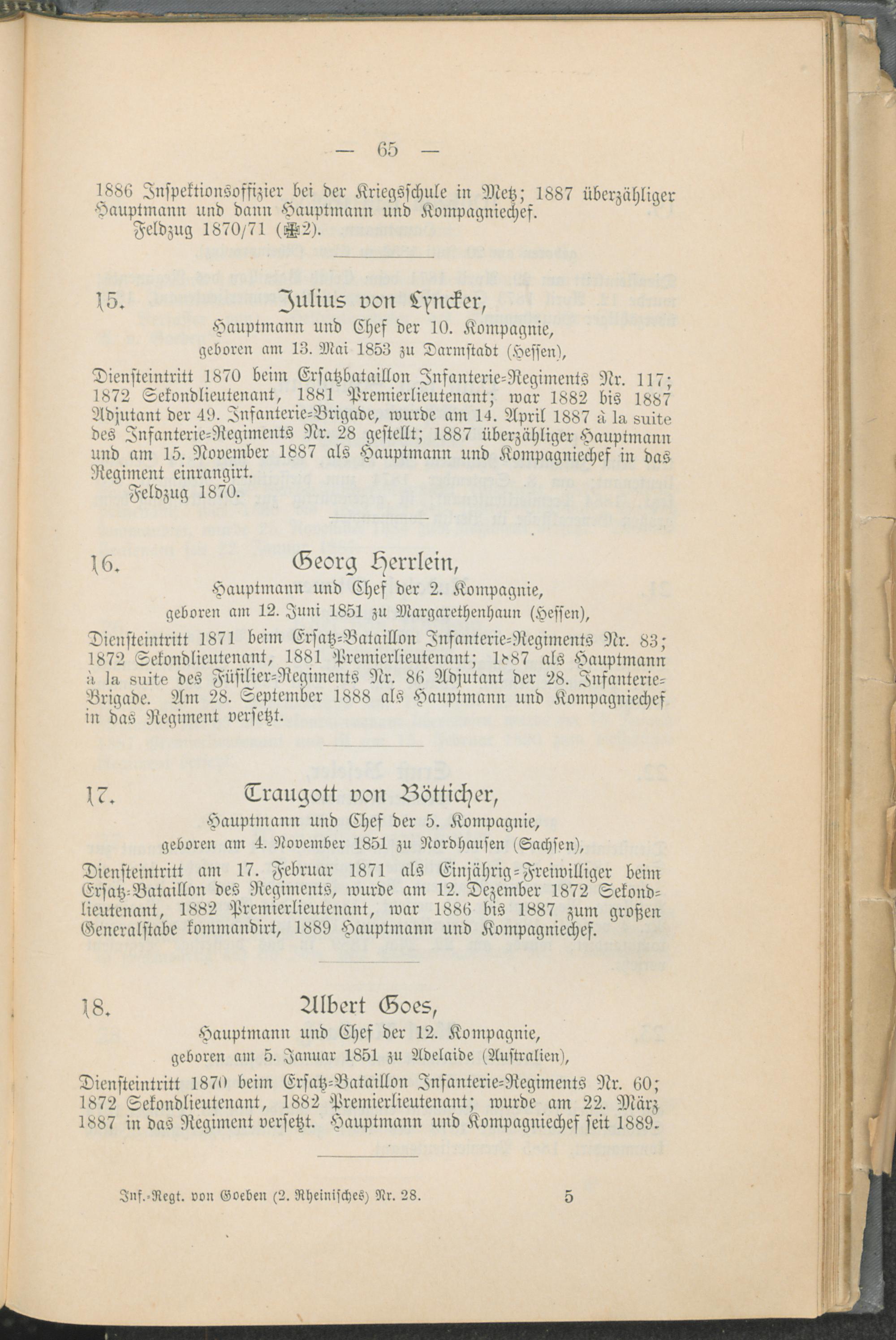 — 65 —

1886 Inspektionsoffizier bei der Kriegsschule in Metz; 1887 überzähliger Hauptmann und dann Hauptmann und Kompagniechef.
Feldzug 1870/71 (✠2).

15. Julius von Lyncker,
Hauptmann und Chef der 10. Kompagnie,
geboren am 13. Mai 1853 zu Darmstadt (Hessen),

Diensteintritt 1870 beim Ersatzbataillon Infanterie-Regiments Nr. 117; 1872 Sekondlieutenant, 1881 Premierlieutenant; war 1882 bis 1887 Adjutant der 49. Infanterie-Brigade, wurde am 14. April 1887 à la suite des Infanterie-Regiments Nr. 28 gestellt; 1887 überzähliger Hauptmann und am 15. November 1887 als Hauptmann und Kompagniechef in das Regiment einrangirt.
Feldzug 1870.

16. Georg Herrlein,
Hauptmann und Chef der 2. Kompagnie,
geboren am 12. Juni 1851 zu Margarethenhaun (Hessen),

Diensteintritt 1871 beim Ersatz-Bataillon Infanterie-Regiments Nr. 83; 1872 Sekondlieutenant, 1881 Premierlieutenant; 1887 als Hauptmann à la suite des Füsilier-Regiments Nr. 86 Adjutant der 28. Infanterie-Brigade. Am 28. September 1888 als Hauptmann und Kompagniechef in das Regiment versetzt.

17. Traugott von Bötticher,
Hauptmann und Chef der 5. Kompagnie,
geboren am 4. November 1851 zu Nordhausen (Sachsen),

Diensteintritt am 17. Februar 1871 als Einjährig-Freiwilliger beim Ersatz-Bataillon des Regiments, wurde am 12. Dezember 1872 Sekondlieutenant, 1882 Premierlieutenant, war 1886 bis 1887 zum großen Generalstabe kommandirt, 1889 Hauptmann und Kompagniechef.

18. Albert Goes,
Hauptmann und Chef der 12. Kompagnie,
geboren am 5. Januar 1851 zu Adelaide (Australien),

Diensteintritt 1870 beim Ersatz-Bataillon Infanterie-Regiments Nr. 60; 1872 Sekondlieutenant, 1882 Premierlieutenant; wurde am 22. März 1887 in das Regiment versetzt. Hauptmann und Kompagniechef seit 1889.

Inf.-Regt. von Goeben (2. Rheinisches) Nr. 28. 5